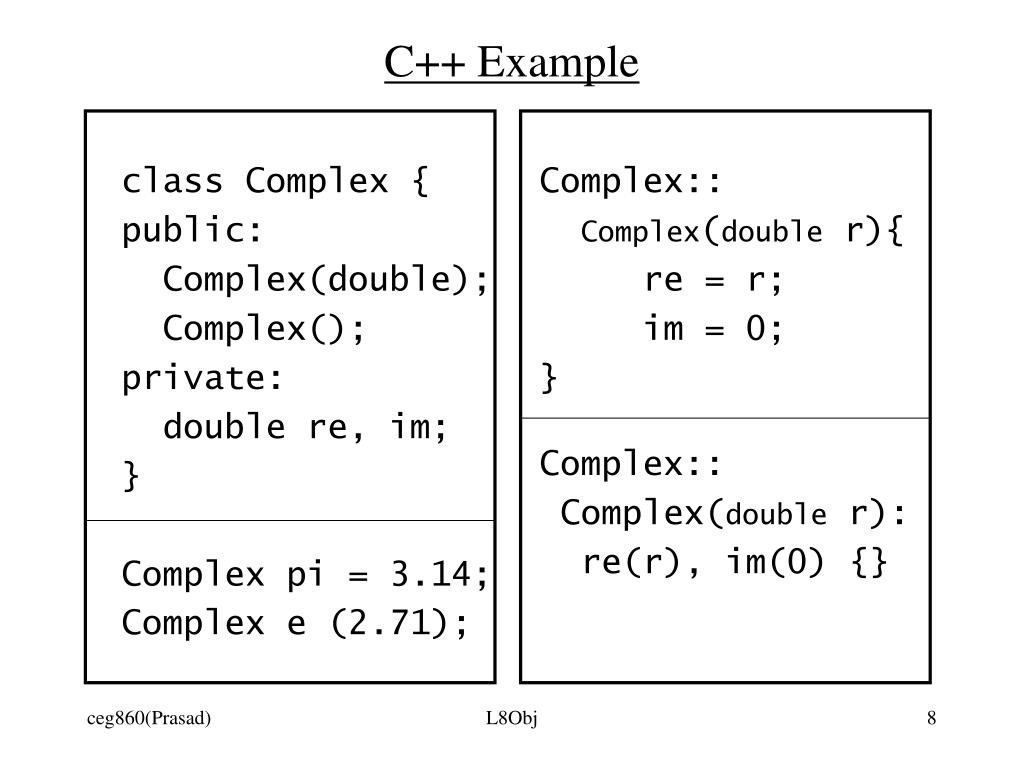 C++ Example

class Complex {
public:
  Complex(double);
  Complex();
private:
  double re, im;
}

Complex pi = 3.14;
Complex e (2.71);

Complex::
  Complex(double r){
    re = r;
    im = 0;
}

Complex::
 Complex(double r):
  re(r), im(0) {}

ceg860(Prasad)
L8Obj
8